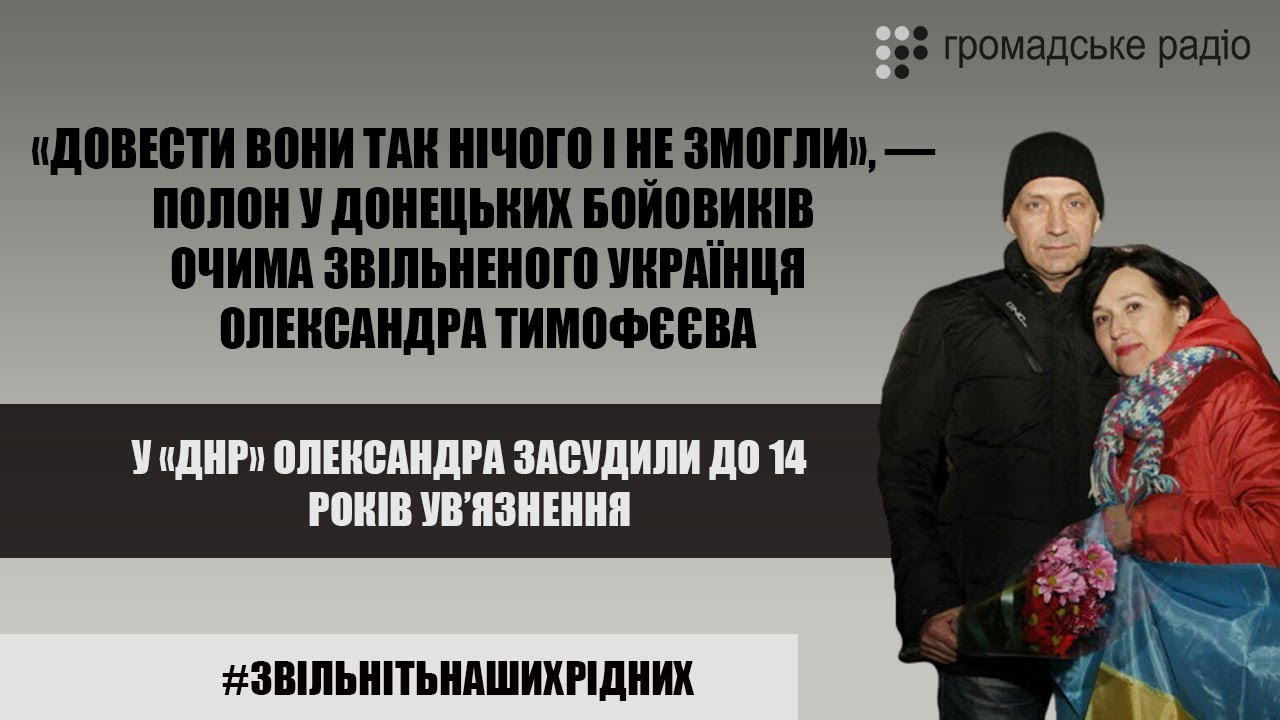 громадське радіо

«ДОВЕСТИ ВОНИ ТАК НІЧОГО І НЕ ЗМОГЛИ», — ПОЛОН У ДОНЕЦЬКИХ БОЙОВИКІВ ОЧИМА ЗВІЛЬНЕНОГО УКРАЇНЦЯ ОЛЕКСАНДРА ТИМОФЄЄВА

У «ДНР» ОЛЕКСАНДРА ЗАСУДИЛИ ДО 14 РОКІВ УВ'ЯЗНЕННЯ

#ЗВІЛЬНІТЬНАШИХРІДНИХ